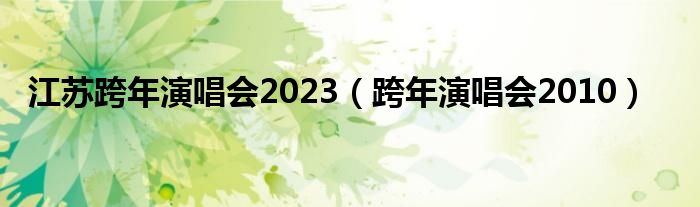 江苏跨年演唱会2023（跨年演唱会2010）